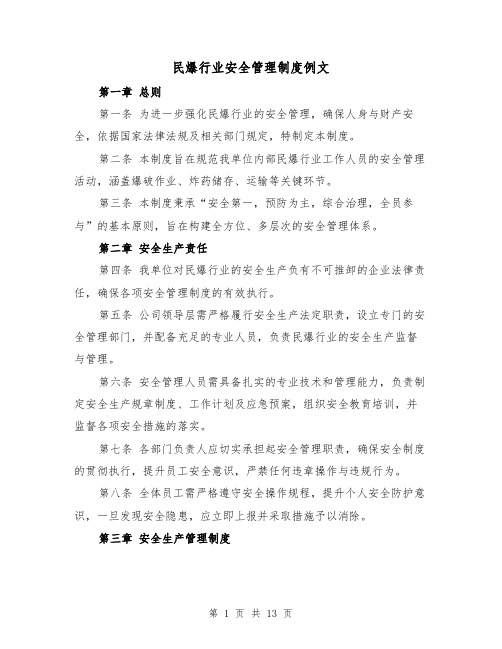 民爆行业安全管理制度例文

第一章 总则

第一条 为进一步强化民爆行业的安全管理，确保人身与财产安全，依据国家法律法规及相关部门规定，特制定本制度。

第二条 本制度旨在规范我单位内部民爆行业工作人员的安全管理活动，涵盖爆破作业、炸药储存、运输等关键环节。

第三条 本制度秉承“安全第一，预防为主，综合治理，全员参与”的基本原则，旨在构建全方位、多层次的安全管理体系。

第二章 安全生产责任

第四条 我单位对民爆行业的安全生产负有不可推卸的企业法律责任，确保各项安全管理制度的有效执行。

第五条 公司领导层需严格履行安全生产法定职责，设立专门的安全管理部门，并配备充足的专业人员，负责民爆行业的安全生产监督与管理。

第六条 安全管理人员需具备扎实的专业技术和管理能力，负责制定安全生产规章制度、工作计划及应急预案，组织安全教育培训，并监督各项安全措施的落实。

第七条 各部门负责人应切实承担起安全管理职责，确保安全制度的贯彻执行，提升员工安全意识，严禁任何违章操作与违规行为。

第八条 全体员工需严格遵守安全操作规程，提升个人安全防护意识，一旦发现安全隐患，应立即上报并采取措施予以消除。

第三章 安全生产管理制度

第 1 页 共 13 页